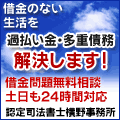 借金のない
生活を

過払い金・多重債務
解決します!

借金問題無料相談
土日も24時間対応

認定司法書士横野事務所